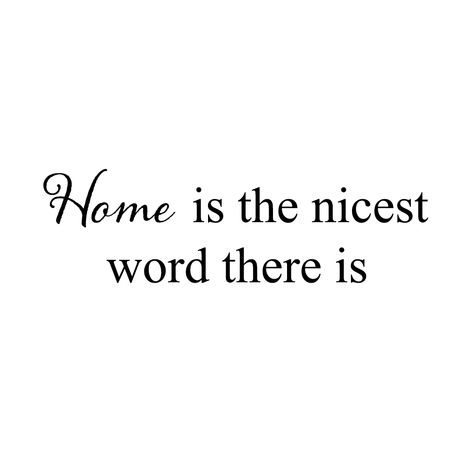 Home is the nicest word there is